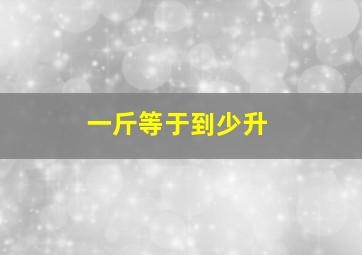 一斤等于到少升